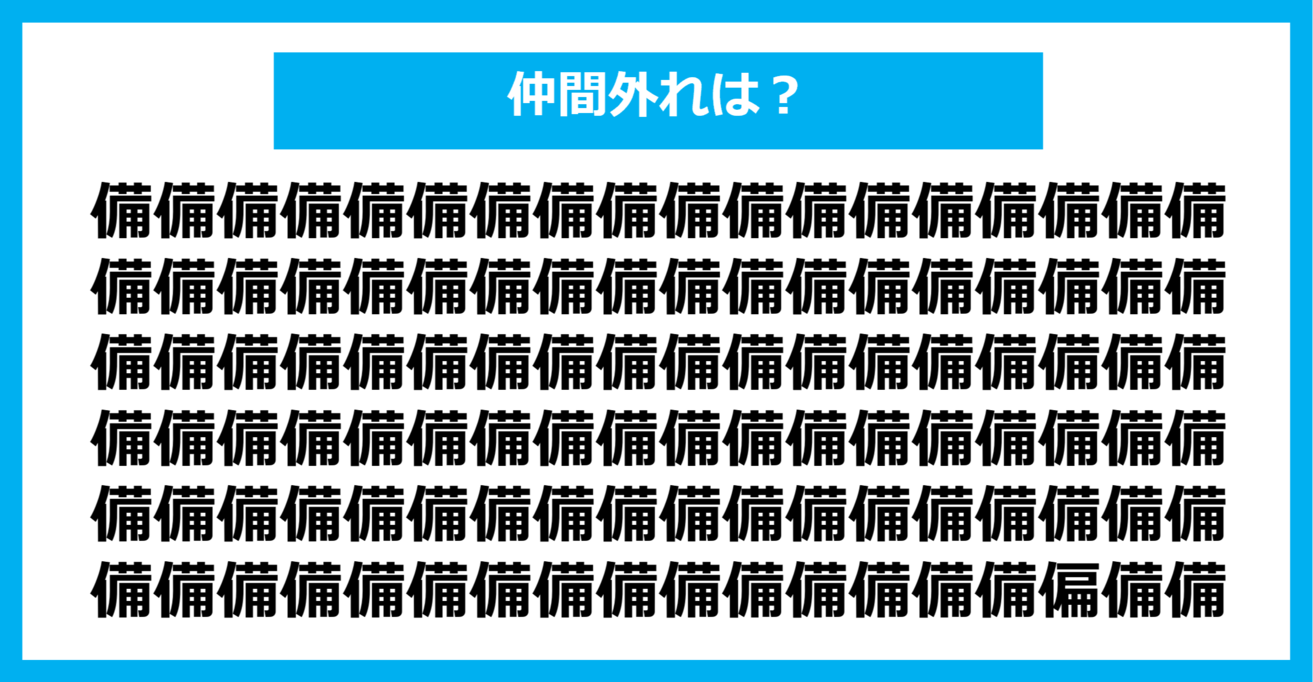 仲間外れは？

備備備備備備備備備備備備備備備備備備
備備備備備備備備備備備備備備備備備備
備備備備備備備備備備備備備備備備備備
備備備備備備備備備備備備備備備備備備
備備備備備備備備備備備備備備備備備備
備備備備備備備備備備備備備備備偏備備